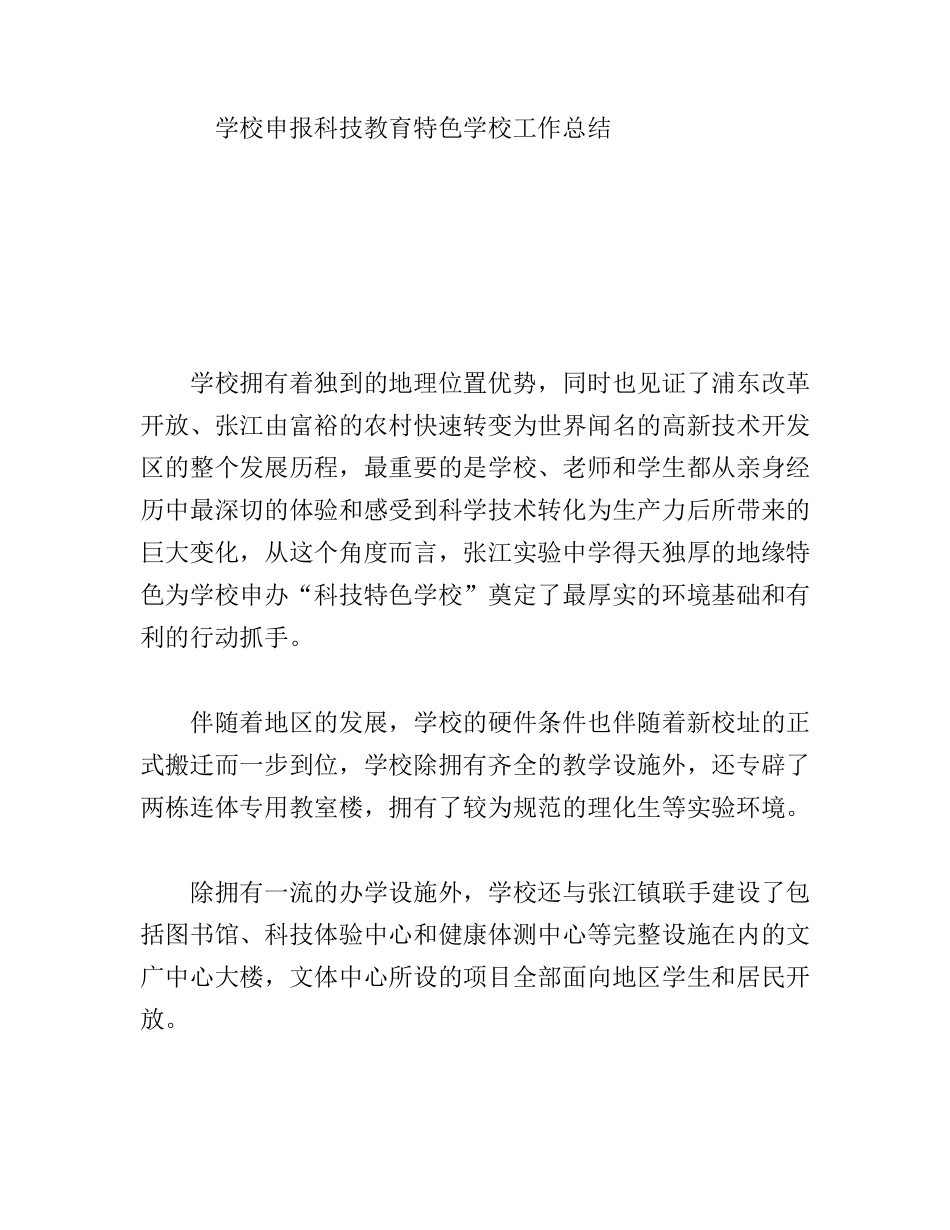 学校申报科技教育特色学校工作总结

学校拥有着独到的地理位置优势，同时也见证了浦东改革开放、张江由富裕的农村快速转变为世界闻名的高新技术开发区的整个发展历程，最重要的是学校、老师和学生都从亲身经历中最深切的体验和感受到科学技术转化为生产力后所带来的巨大变化，从这个角度而言，张江实验中学得天独厚的地缘特色为学校申办“科技特色学校”奠定了最厚实的环境基础和有利的行动抓手。

伴随着地区的发展，学校的硬件条件也伴随着新校址的正式搬迁而一步到位，学校除拥有齐全的教学设施外，还专辟了两栋连体专用教室楼，拥有了较为规范的理化生等实验环境。

除拥有一流的办学设施外，学校还与张江镇联手建设了包括图书馆、科技体验中心和健康体测中心等完整设施在内的文广中心大楼，文体中心所设的项目全部面向地区学生和居民开放。